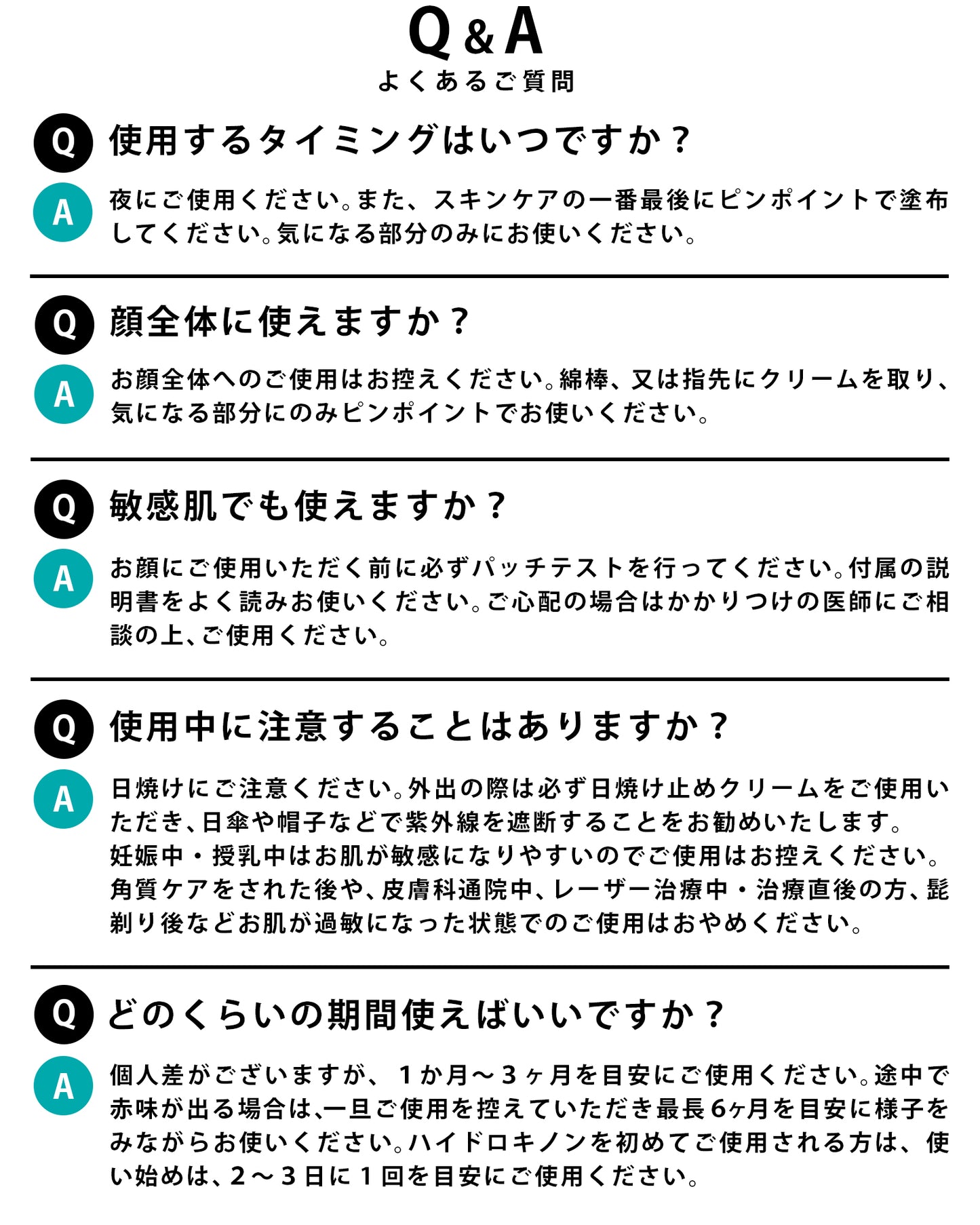 Q&A
よくあるご質問

Q 使用するタイミングはいつですか？

A 夜にご使用ください。また、スキンケアの一番最後にピンポイントで塗布してください。気になる部分のみにお使いください。

Q 顔全体に使えますか？

A お顔全体へのご使用はお控えください。綿棒、又は指先にクリームを取り、気になる部分にのみピンポイントでお使いください。

Q 敏感肌でも使えますか？

A お顔にご使用いただく前に必ずパッチテストを行ってください。付属の説明書をよく読みお使いください。ご心配の場合はかかりつけの医師にご相談の上、ご使用ください。

Q 使用中に注意することはありますか？

A 日焼けにご注意ください。外出の際は必ず日焼け止めクリームをご使用いただき、日傘や帽子などで紫外線を遮断することをお勧めいたします。
妊娠中・授乳中はお肌が敏感になりやすいのでご使用はお控えください。
角質ケアをされた後や、皮膚科通院中、レーザー治療中・治療直後の方、髭剃り後などお肌が過敏になった状態でのご使用はおやめください。

Q どのくらいの期間使えばいいですか？

A 個人差がございますが、１か月～３ヶ月を目安にご使用ください。途中で赤味が出る場合は、一旦ご使用を控えていただき最長6ヶ月を目安に様子をみながらお使いください。ハイドロキノンを初めてご使用される方は、使い始めは、2～3日に1回を目安にご使用ください。